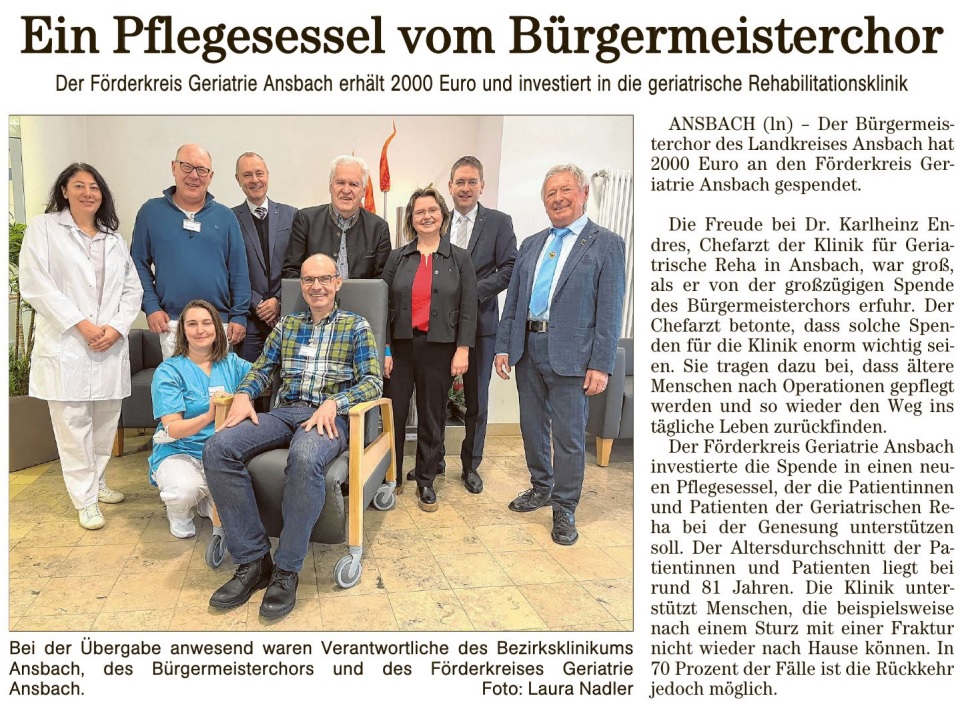 Ein Pflegesessel vom Bürgermeisterchor

Der Förderkreis Geriatrie Ansbach erhält 2000 Euro und investiert in die geriatrische Rehabilitationsklinik

Bei der Übergabe anwesend waren Verantwortliche des Bezirksklinikums Ansbach, des Bürgermeisterchors und des Förderkreises Geriatrie Ansbach. Foto: Laura Nadler

ANSBACH (ln) – Der Bürgermeisterchor des Landkreises Ansbach hat 2000 Euro an den Förderkreis Geriatrie Ansbach gespendet.

Die Freude bei Dr. Karlheinz Endres, Chefarzt der Klinik für Geriatrische Reha in Ansbach, war groß, als er von der großzügigen Spende des Bürgermeisterchors erfuhr. Der Chefarzt betonte, dass solche Spenden für die Klinik enorm wichtig seien. Sie tragen dazu bei, dass ältere Menschen nach Operationen gepflegt werden und so wieder den Weg ins tägliche Leben zurückfinden.
Der Förderkreis Geriatrie Ansbach investierte die Spende in einen neuen Pflegesessel, der die Patientinnen und Patienten der Geriatrischen Reha bei der Genesung unterstützen soll. Der Altersdurchschnitt der Patientinnen und Patienten liegt bei rund 81 Jahren. Die Klinik unterstützt Menschen, die beispielsweise nach einem Sturz mit einer Fraktur nicht wieder nach Hause können. In 70 Prozent der Fälle ist die Rückkehr jedoch möglich.